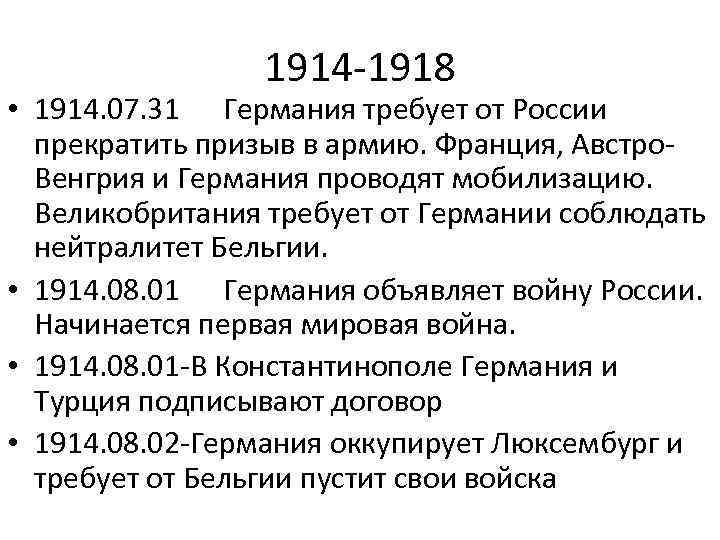 1914-1918

• 1914.07.31 Германия требует от России прекратить призыв в армию. Франция, Австро-Венгрия и Германия проводят мобилизацию. Великобритания требует от Германии соблюдать нейтралитет Бельгии.
• 1914.08.01 Германия объявляет войну России. Начинается первая мировая война.
• 1914.08.01-В Константинополе Германия и Турция подписывают договор
• 1914.08.02-Германия оккупирует Люксембург и требует от Бельгии пустит свои войска